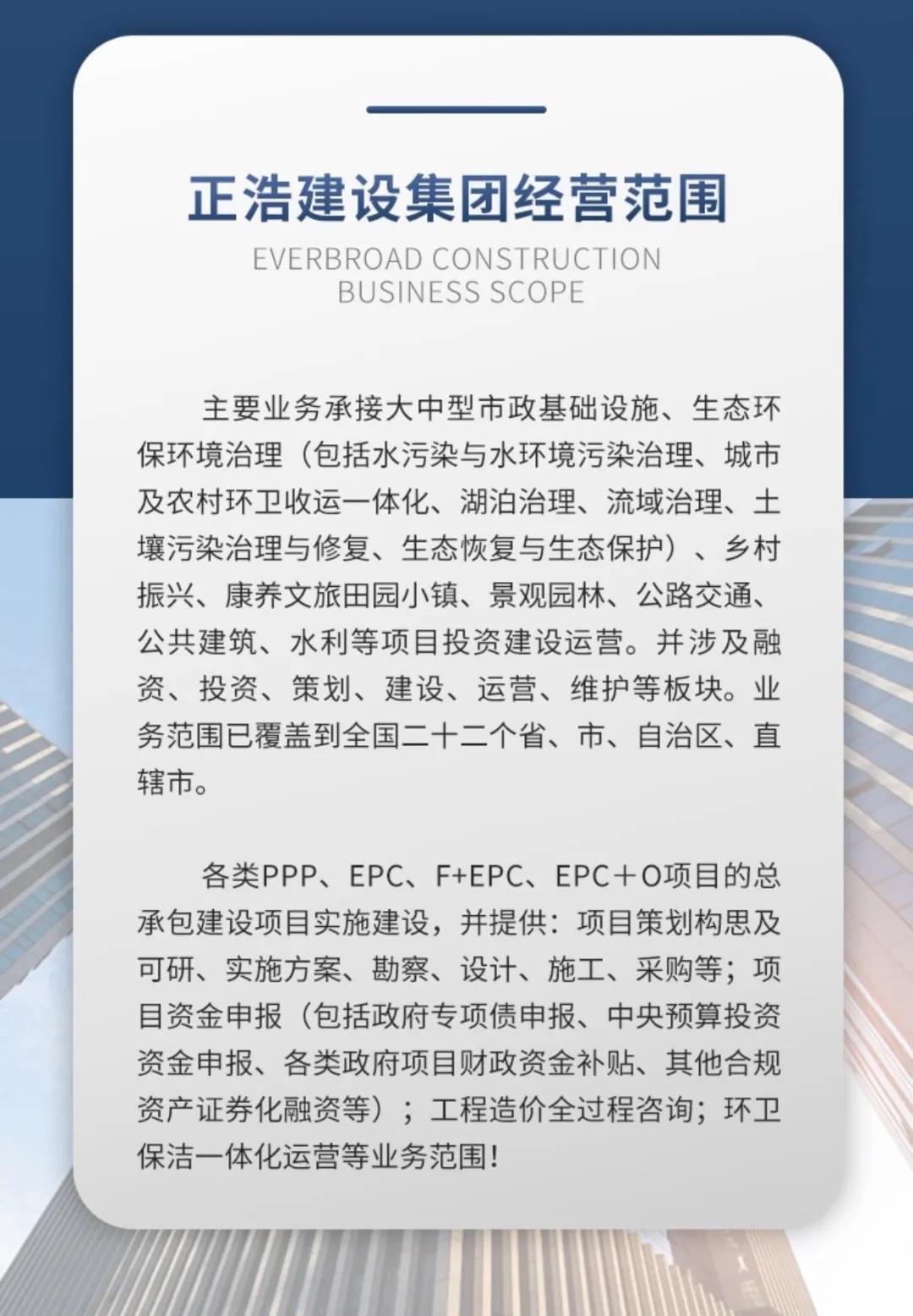 正浩建设集团经营范围

EVERBROAD CONSTRUCTION BUSINESS SCOPE

主要业务承接大中型市政基础设施、生态环保环境治理（包括水污染与水环境污染治理、城市及农村环卫收运一体化、湖泊治理、流域治理、土壤污染治理与修复、生态恢复与生态保护）、乡村振兴、康养文旅田园小镇、景观园林、公路交通、公共建筑、水利等项目投资建设运营。并涉及融资、投资、策划、建设、运营、维护等板块。业务范围已覆盖到全国二十二个省、市、自治区、直辖市。

各类PPP、EPC、F+EPC、EPC＋O项目的总承包建设项目实施建设，并提供：项目策划构思及可研、实施方案、勘察、设计、施工、采购等；项目资金申报（包括政府专项债申报、中央预算投资资金申报、各类政府项目财政资金补贴、其他合规资产证券化融资等）；工程造价全过程咨询；环卫保洁一体化运营等业务范围！